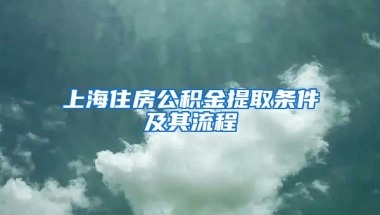 上海住房公积金提取条件及其流程